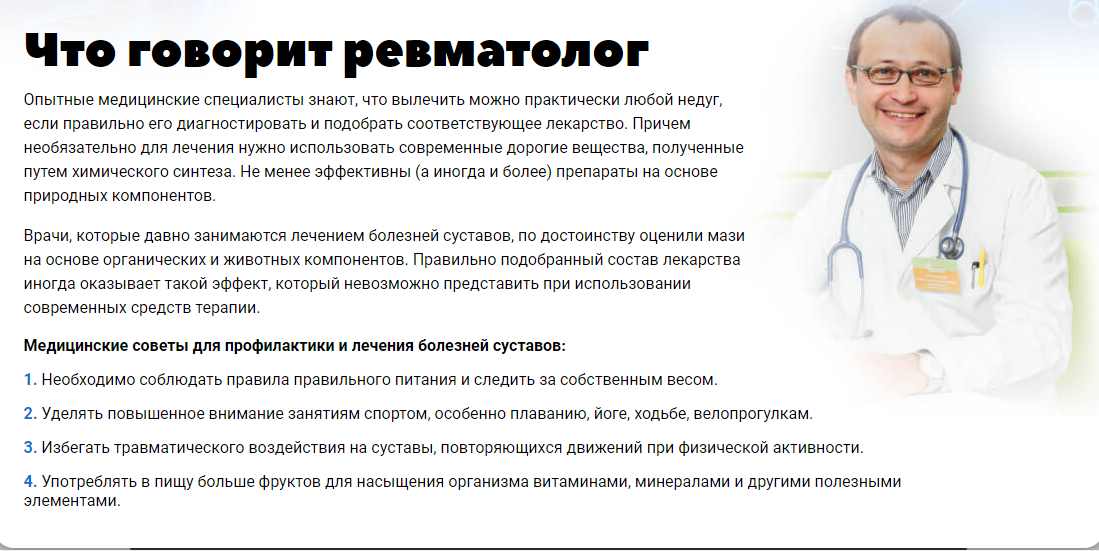 Что говорит ревматолог

Опытные медицинские специалисты знают, что вылечить можно практически любой недуг, если правильно его диагностировать и подобрать соответствующее лекарство. Причем необязательно для лечения нужно использовать современные дорогие вещества, полученные путем химического синтеза. Не менее эффективны (а иногда и более) препараты на основе природных компонентов.

Врачи, которые давно занимаются лечением болезней суставов, по достоинству оценили мази на основе органических и животных компонентов. Правильно подобранный состав лекарства иногда оказывает такой эффект, который невозможно представить при использовании современных средств терапии.

Медицинские советы для профилактики и лечения болезней суставов:

1. Необходимо соблюдать правила правильного питания и следить за собственным весом.

2. Уделять повышенное внимание занятиям спортом, особенно плаванию, йоге, ходьбе, велопрогулкам.

3. Избегать травматического воздействия на суставы, повторяющихся движений при физической активности.

4. Употреблять в пищу больше фруктов для насыщения организма витаминами, минералами и другими полезными элементами.